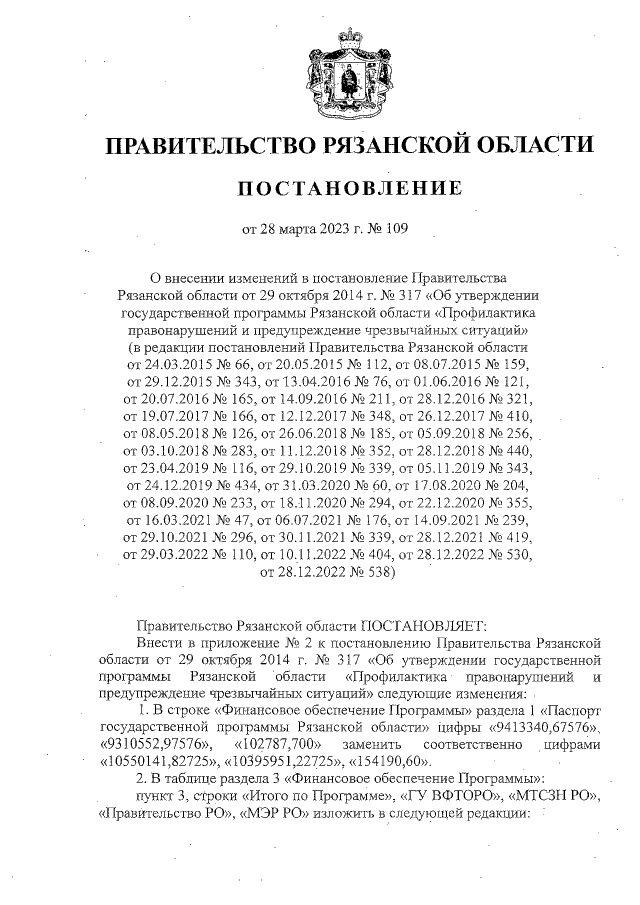 ПРАВИТЕЛЬСТВО РЯЗАНСКОЙ ОБЛАСТИ

ПОСТАНОВЛЕНИЕ

от 28 марта 2023 г. № 109

О внесении изменений в постановление Правительства Рязанской области от 29 октября 2014 г. № 317 «Об утверждении государственной программы Рязанской области «Профилактика правонарушений и предупреждение чрезвычайных ситуаций» (в редакции постановлений Правительства Рязанской области от 24.03.2015 № 66, от 20.05.2015 № 112, от 08.07.2015 № 159, от 29.12.2015 № 343, от 13.04.2016 № 76, от 01.06.2016 № 121, от 20.07.2016 № 165, от 14.09.2016 № 211, от 28.12.2016 № 321, от 19.07.2017 № 166, от 12.12.2017 № 348, от 26.12.2017 № 410, от 08.05.2018 № 126, от 26.06.2018 № 185, от 05.09.2018 № 256, от 03.10.2018 № 283, от 11.12.2018 № 352, от 28.12.2018 № 440, от 23.04.2019 № 116, от 29.10.2019 № 339, от 05.11.2019 № 343, от 24.12.2019 № 434, от 31.03.2020 № 60, от 17.08.2020 № 204, от 08.09.2020 № 233, от 18.11.2020 № 294, от 22.12.2020 № 355, от 16.03.2021 № 47, от 06.07.2021 № 176, от 14.09.2021 № 239, от 29.10.2021 № 296, от 30.11.2021 № 339, от 28.12.2021 № 419, от 29.03.2022 № 110, от 10.11.2022 № 404, от 28.12.2022 № 530, от 28.12.2022 № 538)

Правительство Рязанской области ПОСТАНОВЛЯЕТ:

Внести в приложение № 2 к постановлению Правительства Рязанской области от 29 октября 2014 г. № 317 «Об утверждении государственной программы Рязанской области «Профилактика правонарушений и предупреждение чрезвычайных ситуаций» следующие изменения:

1. В строке «Финансовое обеспечение Программы» раздела 1 «Паспорт государственной программы Рязанской области» цифры «9413340,67576», «9310552,97576», «102787,700» заменить соответственно цифрами «10550141,82725», «10395951,22725», «154190,60».

2. В таблице раздела 3 «Финансовое обеспечение Программы»:

пункт 3, строки «Итого по Программе», «ГУ ВФТОРО», «МТСЗН РО», «Правительство РО», «МЭР РО» изложить в следующей редакции: